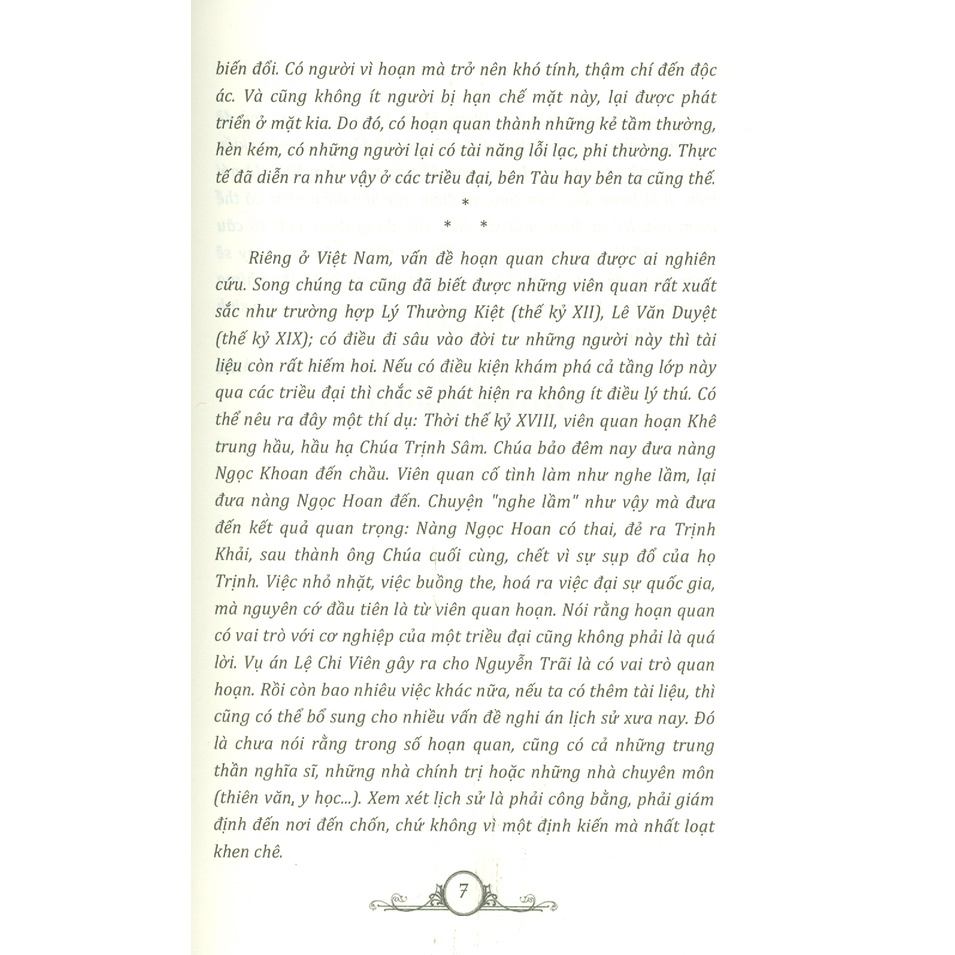 biến đổi. Có người vì hoạn mà trở nên khó tính, thậm chí đến độc ác. Và cũng không ít người bị hạn chế mặt này, lại được phát triển ở mặt kia. Do đó, có hoạn quan thành những kẻ tầm thường, hèn kém, có những người lại có tài năng lỗi lạc, phi thường. Thực tế đã diễn ra như vậy ở các triều đại, bên Tàu hay bên ta cũng thế.

*
* *

Riêng ở Việt Nam, vấn đề hoạn quan chưa được ai nghiên cứu. Song chúng ta cũng đã biết được những viên quan rất xuất sắc như trường hợp Lý Thường Kiệt (thế kỷ XII), Lê Văn Duyệt (thế kỷ XIX); có điều đi sâu vào đời tư những người này thì tài liệu còn rất hiếm hoi. Nếu có điều kiện khám phá cả tầng lớp này qua các triều đại thì chắc sẽ phát hiện ra không ít điều lý thú. Có thể nêu ra đây một thí dụ: Thời thế kỷ XVIII, viên quan hoạn Khê trung hầu, hầu hạ Chúa Trịnh Sâm. Chúa bảo đêm nay đưa nàng Ngọc Khoan đến chầu. Viên quan cố tình làm như nghe lầm, lại đưa nàng Ngọc Hoan đến. Chuyện "nghe lầm" như vậy mà đưa đến kết quả quan trọng: Nàng Ngọc Hoan có thai, đẻ ra Trịnh Khải, sau thành ông Chúa cuối cùng, chết vì sự sụp đổ của họ Trịnh. Việc nhỏ nhặt, việc buồng the, hoá ra việc đại sự quốc gia, mà nguyên cớ đầu tiên là từ viên quan hoạn. Nói rằng hoạn quan có vai trò với cơ nghiệp của một triều đại cũng không phải là quá lời. Vụ án Lệ Chi Viên gây ra cho Nguyễn Trãi là có vai trò quan hoạn. Rồi còn bao nhiêu việc khác nữa, nếu ta có thêm tài liệu, thì cũng có thể bổ sung cho nhiều vấn đề nghi án lịch sử xưa nay. Đó là chưa nói rằng trong số hoạn quan, cũng có cả những trung thần nghĩa sĩ, những nhà chính trị hoặc những nhà chuyên môn (thiên văn, y học...). Xem xét lịch sử là phải công bằng, phải giám định đến nơi đến chốn, chứ không vì một định kiến mà nhất loạt khen chê.

7